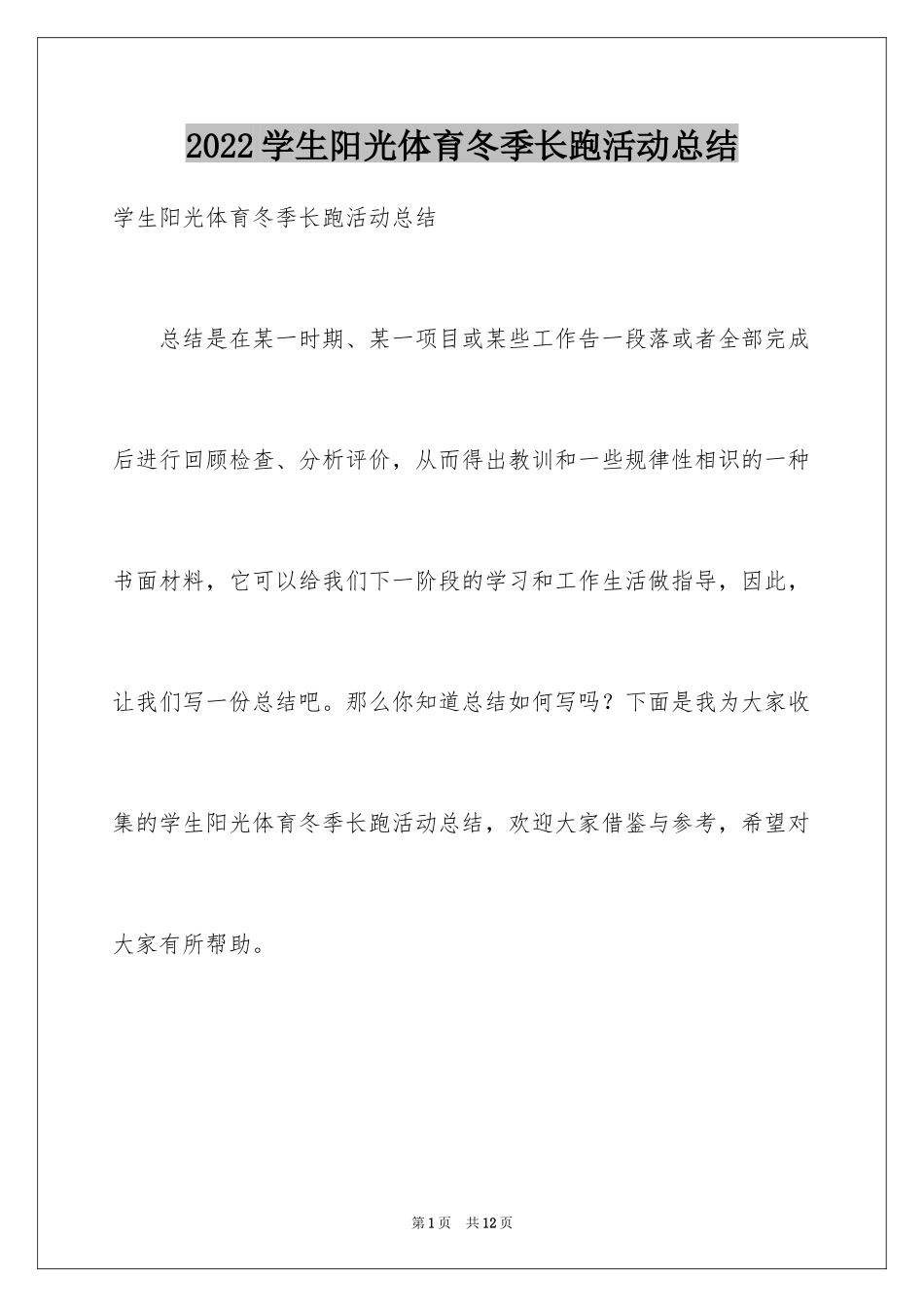 2022学生阳光体育冬季长跑活动总结

学生阳光体育冬季长跑活动总结

总结是在某一时期、某一项目或某些工作告一段落或者全部完成后进行回顾检查、分析评价，从而得出教训和一些规律性相识的一种书面材料，它可以给我们下一阶段的学习和工作生活做指导，因此，让我们写一份总结吧。那么你知道总结如何写吗？下面是我为大家收集的学生阳光体育冬季长跑活动总结，欢迎大家借鉴与参考，希望对大家有所帮助。

第1页 共12页